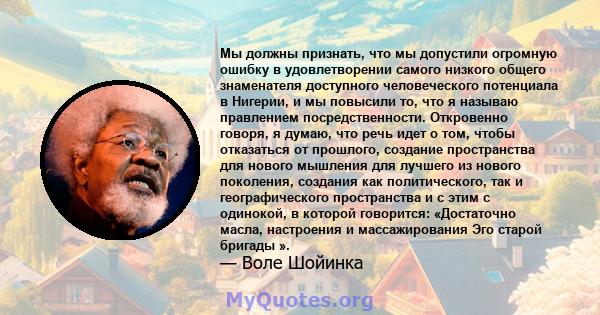 Мы должны признать, что мы допустили огромную ошибку в удовлетворении самого низкого общего знаменателя доступного человеческого потенциала в Нигерии, и мы повысили то, что я называю правлением посредственности. Откровенно говоря, я думаю, что речь идет о том, чтобы отказаться от прошлого, создание пространства для нового мышления для лучшего из нового поколения, создания как политического, так и географического пространства и с этим с одинокой, в которой говорится: «Достаточно масла, настроения и массажирования Эго старой бригады ».
— Воле Шойинка

MyQuotes.org